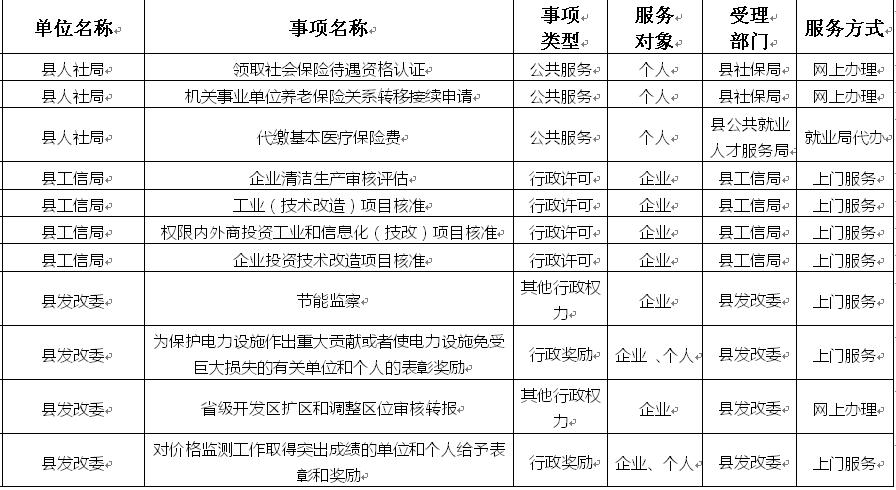 | 单位名称 | 事项名称 | 事项类型 | 服务对象 | 受理部门 | 服务方式 |
|---|---|---|---|---|---|
| 县人社局 | 领取社会保险待遇资格认证 | 公共服务 | 个人 | 县社保局 | 网上办理 |
| 县人社局 | 机关事业单位养老保险关系转移接续申请 | 公共服务 | 个人 | 县社保局 | 网上办理 |
| 县人社局 | 代缴基本医疗保险费 | 公共服务 | 个人 | 县公共就业人才服务局 | 就业局代办 |
| 县工信局 | 企业清洁生产审核评估 | 行政许可 | 企业 | 县工信局 | 上门服务 |
| 县工信局 | 工业（技术改造）项目核准 | 行政许可 | 企业 | 县工信局 | 上门服务 |
| 县工信局 | 权限内外商投资工业和信息化（技改）项目核准 | 行政许可 | 企业 | 县工信局 | 上门服务 |
| 县工信局 | 企业投资技术改造项目核准 | 行政许可 | 企业 | 县工信局 | 上门服务 |
| 县发改委 | 节能监察 | 其他行政权力 | 企业 | 县发改委 | 上门服务 |
| 县发改委 | 为保护电力设施作出重大贡献或者使电力设施免受巨大损失的有关单位和个人的表彰奖励 | 行政奖励 | 企业、个人 | 县发改委 | 上门服务 |
| 县发改委 | 省级开发区扩区和调整区位审核转报 | 其他行政权力 | 企业 | 县发改委 | 网上办理 |
| 县发改委 | 对价格监测工作取得突出成绩的单位和个人给予表彰和奖励 | 行政奖励 | 企业、个人 | 县发改委 | 上门服务 |